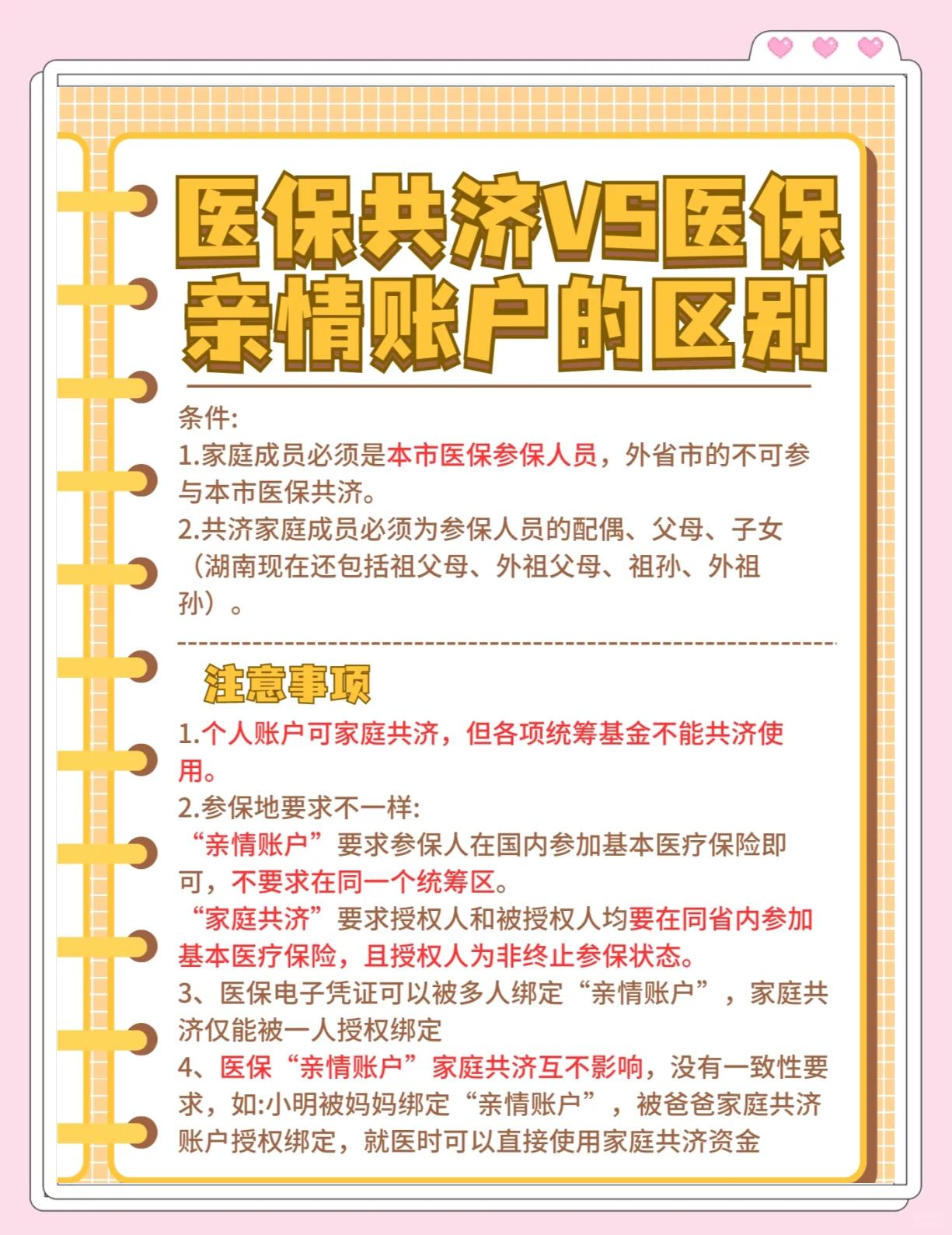 医保共济VS医保亲情账户的区别

条件:
1.家庭成员必须是本市医保参保人员，外省市的不可参与本市医保共济。
2.共济家庭成员必须为参保人员的配偶、父母、子女（湖南现在还包括祖父母、外祖父母、祖孙、外祖孙）。

注意事项
1.个人账户可家庭共济，但各项统筹基金不能共济使用。
2.参保地要求不一样:
“亲情账户”要求参保人在国内参加基本医疗保险即可，不要求在同一个统筹区。
“家庭共济”要求授权人和被授权人均要在同省内参加基本医疗保险，且授权人为非终止参保状态。
3、医保电子凭证可以被多人绑定“亲情账户”，家庭共济仅能被一人授权绑定
4、医保“亲情账户”家庭共济互不影响，没有一致性要求，如:小明被妈妈绑定“亲情账户”，被爸爸家庭共济账户授权绑定，就医时可以直接使用家庭共济资金